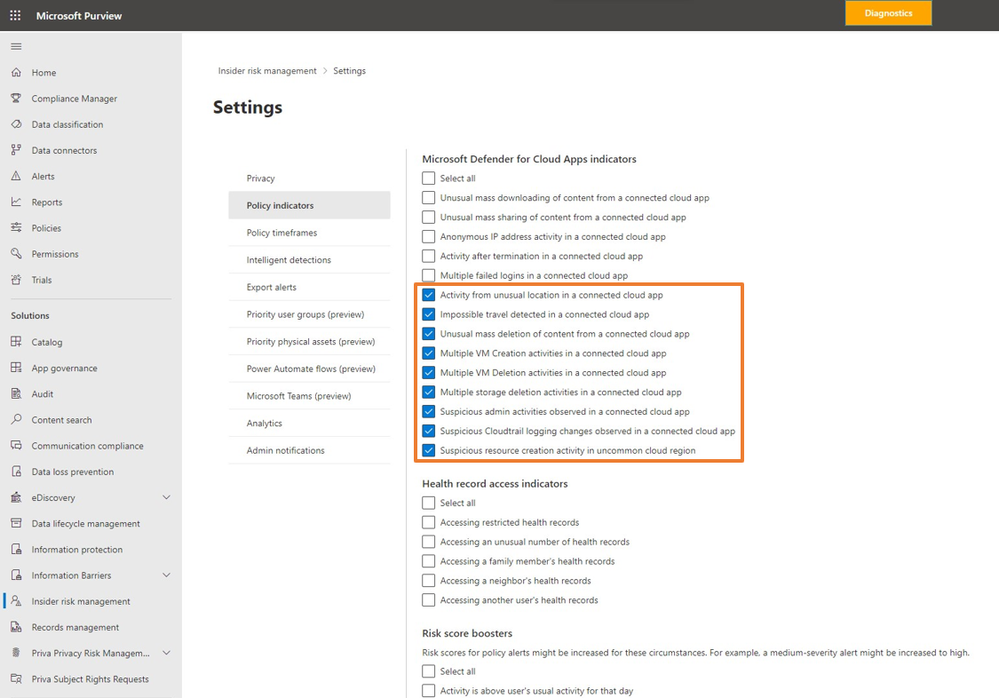 Microsoft Purview

Diagnostics

Home
Compliance Manager
Data classification
Data connectors
Alerts
Reports
Policies
Permissions
Trials

Solutions
Catalog
App governance
Audit
Content search
Communication compliance
Data loss prevention
eDiscovery
Data lifecycle management
Information protection
Information Barriers
Insider risk management
Records management
Priva Privacy Risk Managem...
Priva Subject Rights Requests

Insider risk management > Settings

Settings

Privacy
Policy indicators
Policy timeframes
Intelligent detections
Export alerts
Priority user groups (preview)
Priority physical assets (preview)
Power Automate flows (preview)
Microsoft Teams (preview)
Analytics
Admin notifications

Microsoft Defender for Cloud Apps indicators
Select all
Unusual mass downloading of content from a connected cloud app
Unusual mass sharing of content from a connected cloud app
Anonymous IP address activity in a connected cloud app
Activity after termination in a connected cloud app
Multiple failed logins in a connected cloud app
Activity from unusual location in a connected cloud app
Impossible travel detected in a connected cloud app
Unusual mass deletion of content from a connected cloud app
Multiple VM Creation activities in a connected cloud app
Multiple VM Deletion activities in a connected cloud app
Multiple storage deletion activities in a connected cloud app
Suspicious admin activities observed in a connected cloud app
Suspicious Cloudtrail logging changes observed in a connected cloud app
Suspicious resource creation activity in uncommon cloud region

Health record access indicators
Select all
Accessing restricted health records
Accessing an unusual number of health records
Accessing a family member's health records
Accessing a neighbor's health records
Accessing another user's health records

Risk score boosters
Risk scores for policy alerts might be increased for these circumstances. For example, a medium-severity alert might be increased to high.
Select all
Activity is above user's usual activity for that day